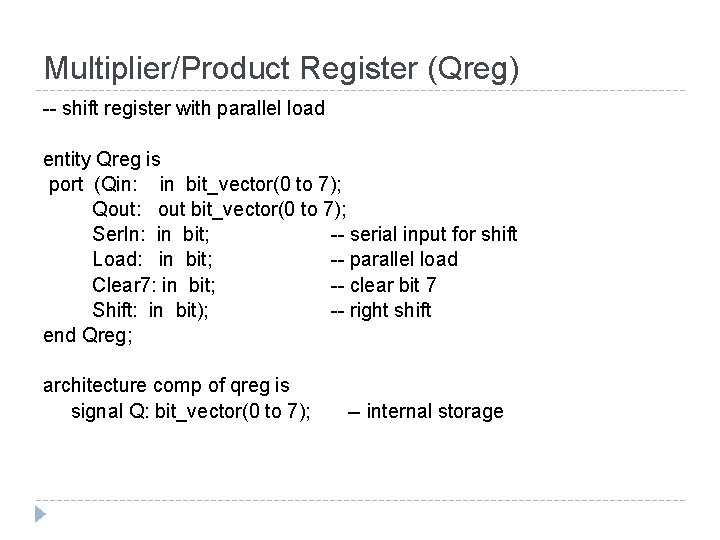 Multiplier/Product Register (Qreg)

-- shift register with parallel load

entity Qreg is
 port (Qin: in bit_vector(0 to 7);
 Qout: out bit_vector(0 to 7);
 SerIn: in bit; -- serial input for shift
 Load: in bit; -- parallel load
 Clear7: in bit; -- clear bit 7
 Shift: in bit); -- right shift
end Qreg;

architecture comp of qreg is
 signal Q: bit_vector(0 to 7); – internal storage